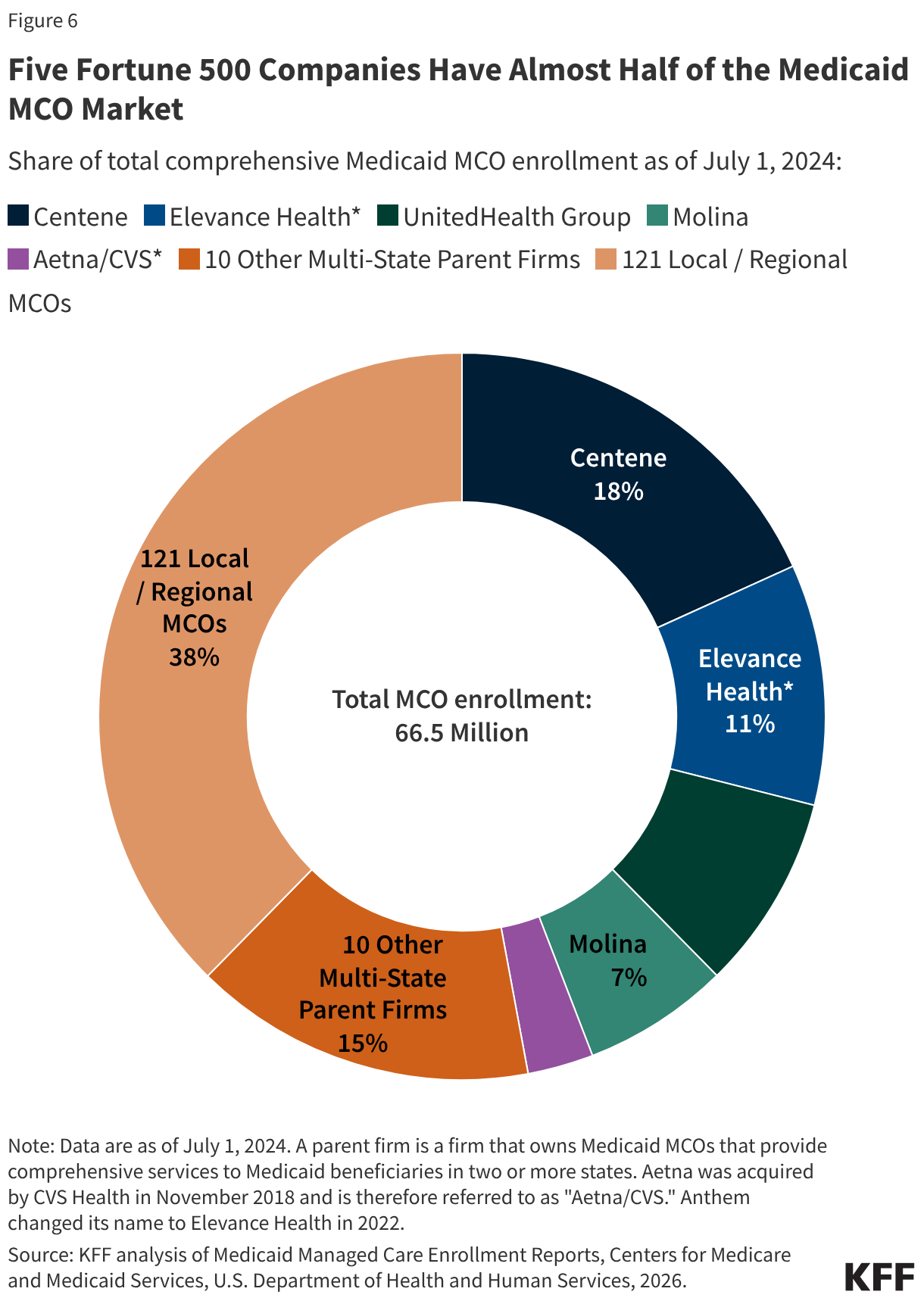 Figure 6

Five Fortune 500 Companies Have Almost Half of the Medicaid MCO Market

Share of total comprehensive Medicaid MCO enrollment as of July 1, 2024:

Centene Elevance Health* UnitedHealth Group Molina Aetna/CVS* 10 Other Multi-State Parent Firms 121 Local / Regional MCOs

Centene 18%

Elevance Health* 11%

Molina 7%

10 Other Multi-State Parent Firms 15%

121 Local / Regional MCOs 38%

Total MCO enrollment: 66.5 Million

Note: Data are as of July 1, 2024. A parent firm is a firm that owns Medicaid MCOs that provide comprehensive services to Medicaid beneficiaries in two or more states. Aetna was acquired by CVS Health in November 2018 and is therefore referred to as "Aetna/CVS." Anthem changed its name to Elevance Health in 2022.

Source: KFF analysis of Medicaid Managed Care Enrollment Reports, Centers for Medicare and Medicaid Services, U.S. Department of Health and Human Services, 2026.

KFF